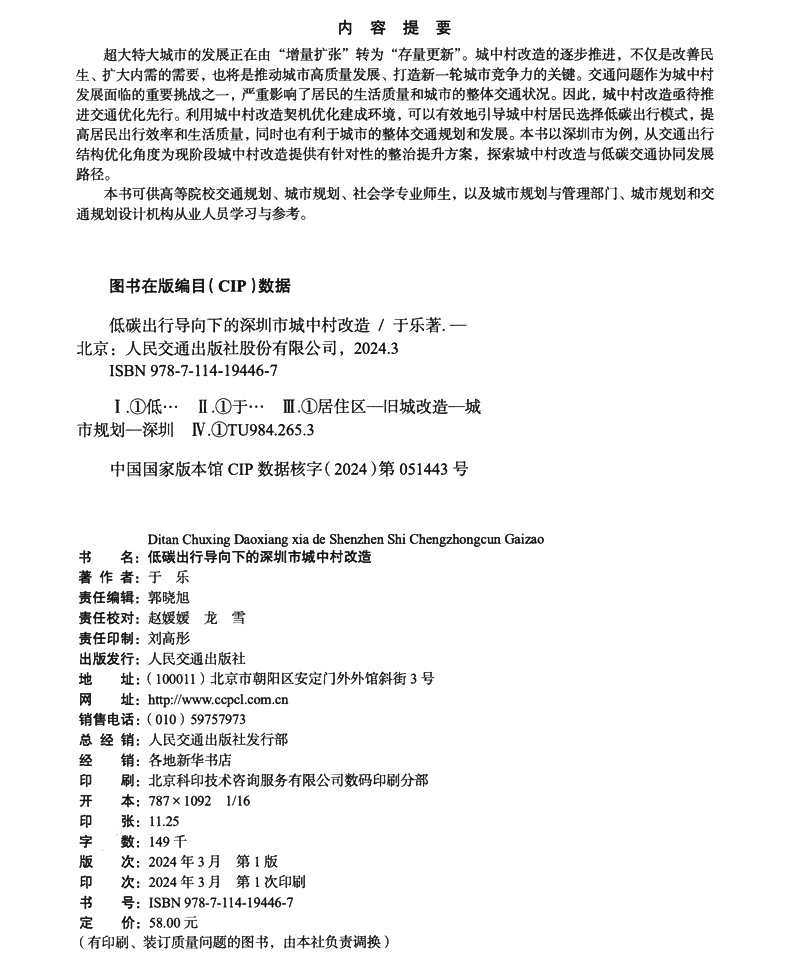 内 容 提 要

超大特大城市的发展正在由“增量扩张”转为“存量更新”。城中村改造的逐步推进，不仅是改善民生、扩大内需的需要，也将是推动城市高质量发展、打造新一轮城市竞争力的关键。交通问题作为城中村发展面临的重要挑战之一，严重影响了居民的生活质量和城市的整体交通状况。因此，城中村改造亟待推进交通优化先行。利用城中村改造契机优化建成环境，可以有效地引导城中村居民选择低碳出行模式，提高居民出行效率和生活质量，同时也有利于城市的整体交通规划和发展。本书以深圳市为例，从交通出行结构优化角度为现阶段城中村改造提供有针对性的整治提升方案，探索城中村改造与低碳交通协同发展路径。

本书可供高等院校交通规划、城市规划、社会学专业师生，以及城市规划与管理部门、城市规划和交通规划设计机构从业人员学习与参考。

图书在版编目（CIP）数据

低碳出行导向下的深圳市城中村改造 / 于乐著. — 北京：人民交通出版社股份有限公司，2024.3
ISBN 978-7-114-19446-7

Ⅰ.①低… Ⅱ.①于… Ⅲ.①居住区—旧城改造—城市规划—深圳 Ⅳ.①TU984.265.3

中国国家版本馆 CIP 数据核字（2024）第 051443 号

Ditan Chuxing Daoxiang xia de Shenzhen Shi Chengzhongcun Gaizao

书　　名：低碳出行导向下的深圳市城中村改造
著 作 者：于　乐
责任编辑：郭晓旭
责任校对：赵媛媛　龙　雪
责任印制：刘高彤
出版发行：人民交通出版社
地　　址：（100011）北京市朝阳区安定门外外馆斜街 3 号
网　　址：http://www.ccpcl.com.cn
销售电话：（010）59757973
总 经 销：人民交通出版社发行部
经　　销：各地新华书店
印　　刷：北京科印技术咨询服务有限公司数码印刷分部
开　　本：787×1092　1/16
印　　张：11.25
字　　数：149 千
版　　次：2024 年 3 月　第 1 版
印　　次：2024 年 3 月　第 1 次印刷
书　　号：ISBN 978-7-114-19446-7
定　　价：58.00 元
（有印刷、装订质量问题的图书，由本社负责调换）